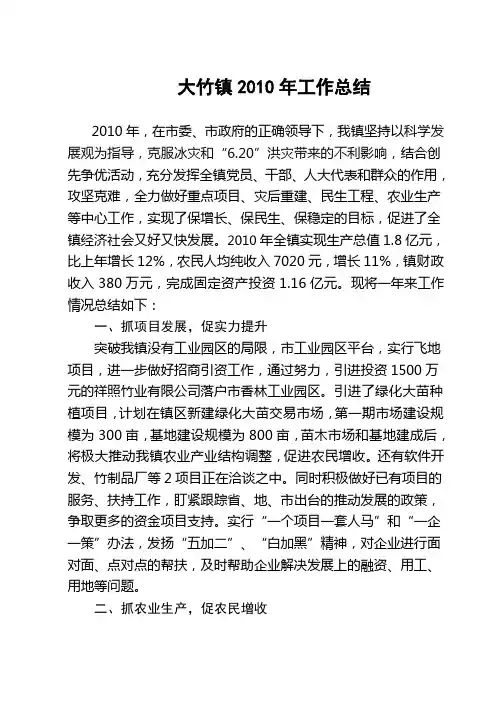 大竹镇 2010 年工作总结

2010 年，在市委、市政府的正确领导下，我镇坚持以科学发展观为指导，克服冰灾和“6.20”洪灾带来的不利影响，结合创先争优活动，充分发挥全镇党员、干部、人大代表和群众的作用，攻坚克难，全力做好重点项目、灾后重建、民生工程、农业生产等中心工作，实现了保增长、保民生、保稳定的目标，促进了全镇经济社会又好又快发展。2010 年全镇实现生产总值 1.8 亿元，比上年增长 12%，农民人均纯收入 7020 元，增长 11%，镇财政收入 380 万元，完成固定资产投资 1.16 亿元。现将一年来工作情况总结如下：

一、抓项目发展，促实力提升

突破我镇没有工业园区的局限，市工业园区平台，实行飞地项目，进一步做好招商引资工作，通过努力，引进投资 1500 万元的祥照竹业有限公司落户市香林工业园区。引进了绿化大苗种植项目，计划在镇区新建绿化大苗交易市场，第一期市场建设规模为 300 亩，基地建设规模为 800 亩，苗木市场和基地建成后，将极大推动我镇农业产业结构调整，促进农民增收。还有软件开发、竹制品厂等 2 项目正在洽谈之中。同时积极做好已有项目的服务、扶持工作，盯紧跟踪省、地、市出台的推动发展的政策，争取更多的资金项目支持。实行“一个项目一套人马”和“一企一策”办法，发扬“五加二”、“白加黑”精神，对企业进行面对面、点对点的帮扶，及时帮助企业解决发展上的融资、用工、用地等问题。

二、抓农业生产，促农民增收